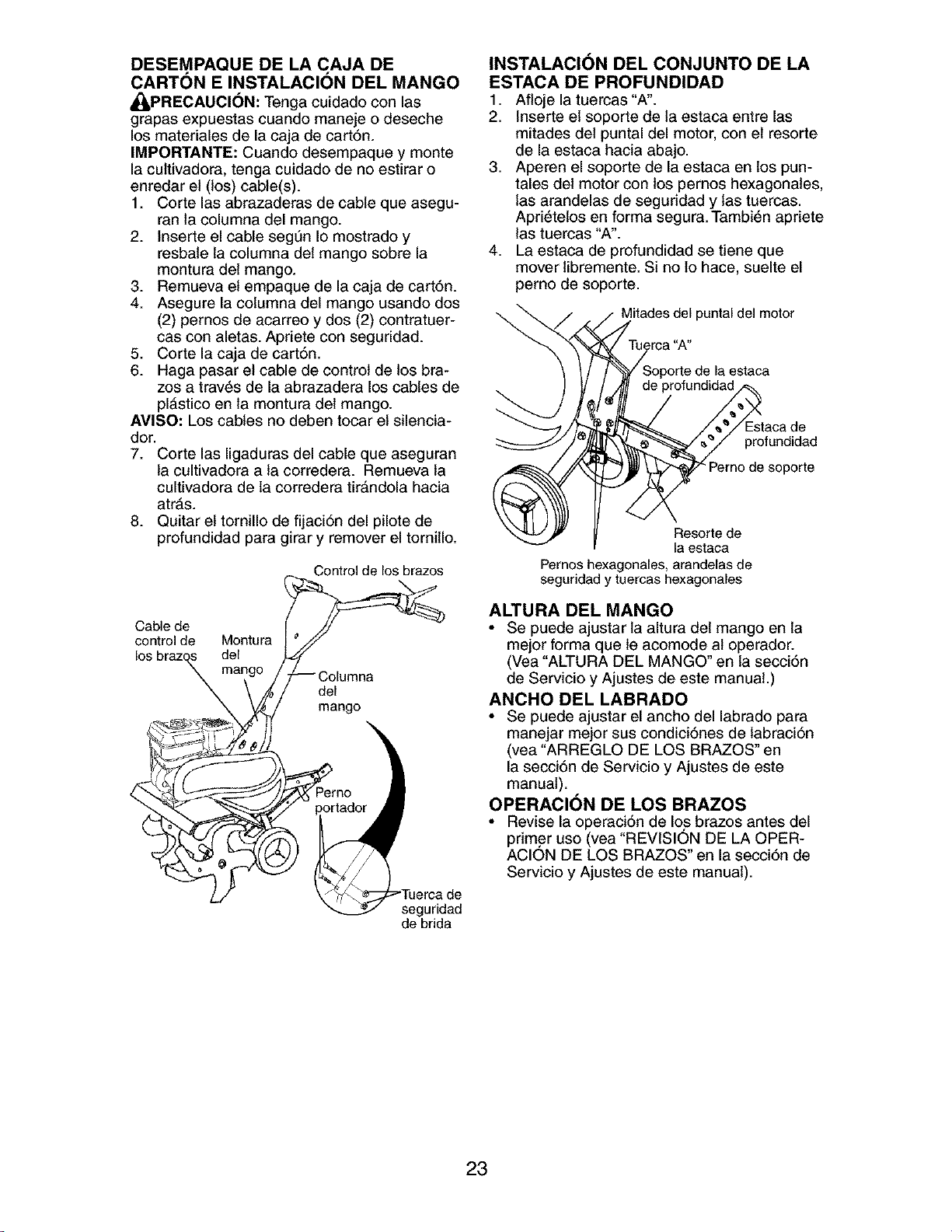 DESEMPAQUE DE LA CAJA DE CARTÓN E INSTALACIÓN DEL MANGO

PRECAUCIÓN: Tenga cuidado con las grapas expuestas cuando maneje o deseche los materiales de la caja de cartón.

IMPORTANTE: Cuando desempaque y monte la cultivadora, tenga cuidado de no estirar o enredar el (los) cable(s).

1. Corte las abrazaderas de cable que aseguran la columna del mango.
2. Inserte el cable según lo mostrado y resbale la columna del mango sobre la montura del mango.
3. Remueva el empaque de la caja de cartón.
4. Asegure la columna del mango usando dos (2) pernos de acarreo y dos (2) contratuercas con aletas. Apriete con seguridad.
5. Corte la caja de cartón.
6. Haga pasar el cable de control de los brazos a través de la abrazadera los cables de plástico en la montura del mango.

AVISO: Los cables no deben tocar el silenciador.

7. Corte las ligaduras del cable que aseguran la cultivadora a la corredera. Remueva la cultivadora de la corredera tirándola hacia atrás.
8. Quitar el tornillo de fijación del pilote de profundidad para girar y remover el tornillo.

Control de los brazos
Cable de control de los brazos
Montura del mango
Columna del mango
Perno portador
Tuerca de seguridad de brida

INSTALACIÓN DEL CONJUNTO DE LA ESTACA DE PROFUNDIDAD

1. Afloje la tuercas "A".
2. Inserte el soporte de la estaca entre las mitades del puntal del motor, con el resorte de la estaca hacia abajo.
3. Aperen el soporte de la estaca en los puntales del motor con los pernos hexagonales, las arandelas de seguridad y las tuercas. Apriételos en forma segura. También apriete las tuercas "A".
4. La estaca de profundidad se tiene que mover libremente. Si no lo hace, suelte el perno de soporte.

Mitades del puntal del motor
Tuerca "A"
Soporte de la estaca de profundidad
Estaca de profundidad
Perno de soporte
Resorte de la estaca
Pernos hexagonales, arandelas de seguridad y tuercas hexagonales

ALTURA DEL MANGO

• Se puede ajustar la altura del mango en la mejor forma que le acomode al operador. (Vea "ALTURA DEL MANGO" en la sección de Servicio y Ajustes de este manual.)

ANCHO DEL LABRADO

• Se puede ajustar el ancho del labrado para manejar mejor sus condiciónes de labración (vea "ARREGLO DE LOS BRAZOS" en la sección de Servicio y Ajustes de este manual).

OPERACIÓN DE LOS BRAZOS

• Revise la operación de los brazos antes del primer uso (vea "REVISIÓN DE LA OPERACIÓN DE LOS BRAZOS" en la sección de Servicio y Ajustes de este manual).

23